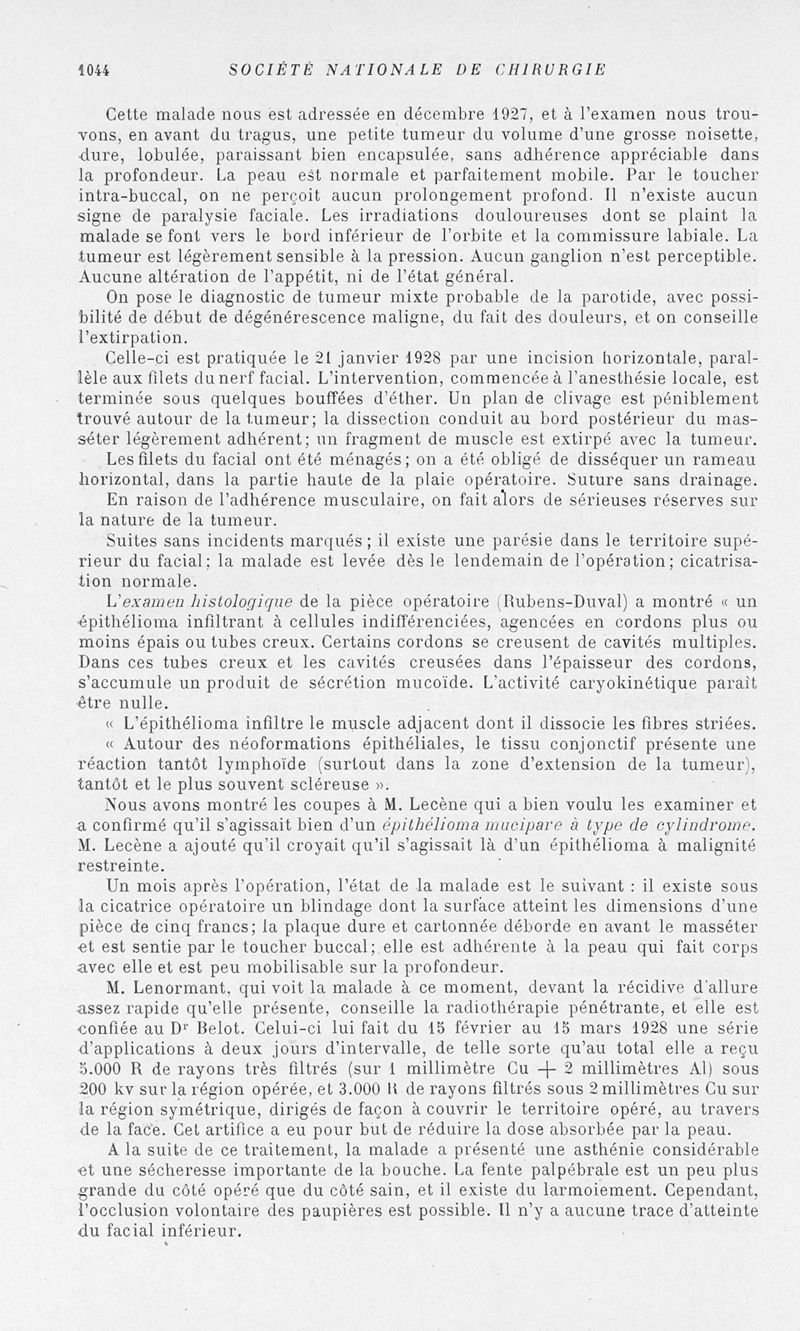 1044 SOCIÉTÉ NATIONALE DE CHIRURGIE

Cette malade nous est adressée en décembre 1927, et à l'examen nous trouvons, en avant du tragus, une petite tumeur du volume d'une grosse noisette, dure, lobulée, paraissant bien encapsulée, sans adhérence appréciable dans la profondeur. La peau est normale et parfaitement mobile. Par le toucher intra-buccal, on ne perçoit aucun prolongement profond. Il n'existe aucun signe de paralysie faciale. Les irradiations douloureuses dont se plaint la malade se font vers le bord inférieur de l'orbite et la commissure labiale. La tumeur est légèrement sensible à la pression. Aucun ganglion n'est perceptible. Aucune altération de l'appétit, ni de l'état général.

On pose le diagnostic de tumeur mixte probable de la parotide, avec possibilité de début de dégénérescence maligne, du fait des douleurs, et on conseille l'extirpation.

Celle-ci est pratiquée le 21 janvier 1928 par une incision horizontale, parallèle aux filets du nerf facial. L'intervention, commencée à l'anesthésie locale, est terminée sous quelques bouffées d'éther. Un plan de clivage est péniblement trouvé autour de la tumeur; la dissection conduit au bord postérieur du masséter légèrement adhérent; un fragment de muscle est extirpé avec la tumeur.

Les filets du facial ont été ménagés; on a été obligé de disséquer un rameau horizontal, dans la partie haute de la plaie opératoire. Suture sans drainage.

En raison de l'adhérence musculaire, on fait alors de sérieuses réserves sur la nature de la tumeur.

Suites sans incidents marqués; il existe une parésie dans le territoire supérieur du facial; la malade est levée dès le lendemain de l'opération; cicatrisation normale.

L'examen histologique de la pièce opératoire (Rubens-Duval) a montré « un épithélioma infiltrant à cellules indifférenciées, agencées en cordons plus ou moins épais ou tubes creux. Certains cordons se creusent de cavités multiples. Dans ces tubes creux et les cavités creusées dans l'épaisseur des cordons, s'accumule un produit de sécrétion mucoïde. L'activité caryokinétique paraît être nulle.

« L'épithélioma infiltre le muscle adjacent dont il dissocie les fibres striées.

« Autour des néoformations épithéliales, le tissu conjonctif présente une réaction tantôt lymphoïde (surtout dans la zone d'extension de la tumeur), tantôt et le plus souvent scléreuse ».

Nous avons montré les coupes à M. Lecène qui a bien voulu les examiner et a confirmé qu'il s'agissait bien d'un épithélioma mucipare à type de cylindrome. M. Lecène a ajouté qu'il croyait qu'il s'agissait là d'un épithélioma à malignité restreinte.

Un mois après l'opération, l'état de la malade est le suivant : il existe sous la cicatrice opératoire un blindage dont la surface atteint les dimensions d'une pièce de cinq francs; la plaque dure et cartonnée déborde en avant le masséter et est sentie par le toucher buccal; elle est adhérente à la peau qui fait corps avec elle et est peu mobilisable sur la profondeur.

M. Lenormant, qui voit la malade à ce moment, devant la récidive d'allure assez rapide qu'elle présente, conseille la radiothérapie pénétrante, et elle est confiée au Dr Belot. Celui-ci lui fait du 15 février au 15 mars 1928 une série d'applications à deux jours d'intervalle, de telle sorte qu'au total elle a reçu 5.000 R de rayons très filtrés (sur 1 millimètre Cu + 2 millimètres Al) sous 200 kv sur la région opérée, et 3.000 R de rayons filtrés sous 2 millimètres Cu sur la région symétrique, dirigés de façon à couvrir le territoire opéré, au travers de la face. Cet artifice a eu pour but de réduire la dose absorbée par la peau.

A la suite de ce traitement, la malade a présenté une asthénie considérable et une sécheresse importante de la bouche. La fente palpébrale est un peu plus grande du côté opéré que du côté sain, et il existe du larmoiement. Cependant, l'occlusion volontaire des paupières est possible. Il n'y a aucune trace d'atteinte du facial inférieur.